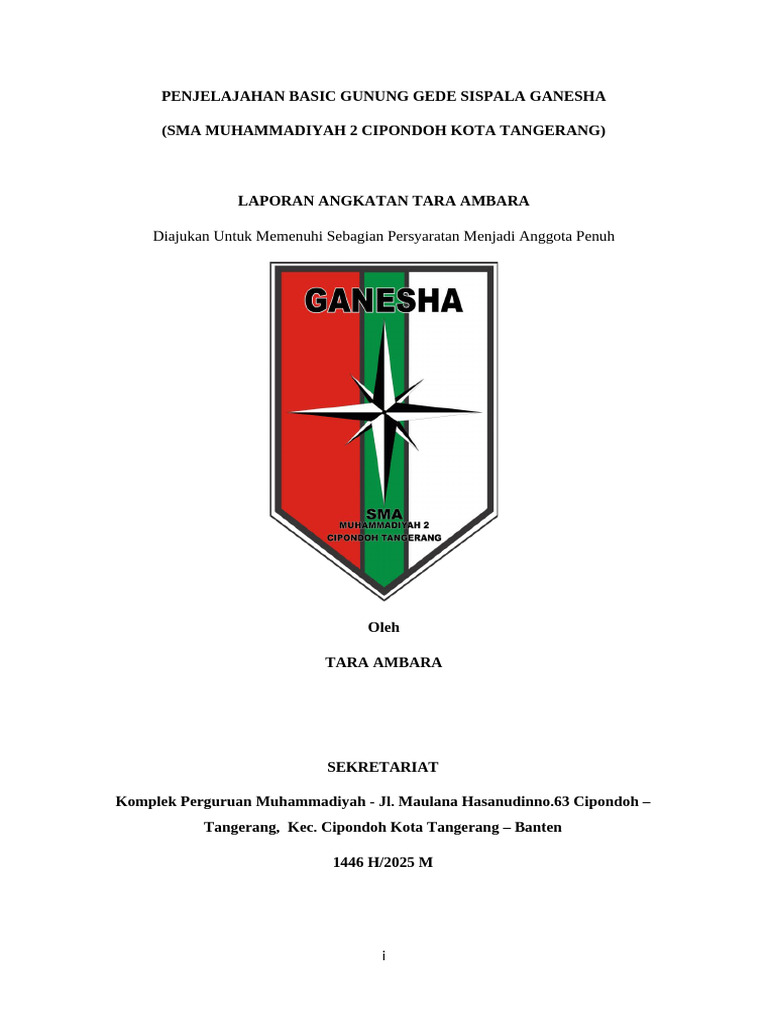 PENJELAJAHAN BASIC GUNUNG GEDE SISPALA GANESHA

(SMA MUHAMMADIYAH 2 CIPONDOH KOTA TANGERANG)

LAPORAN ANGKATAN TARA AMBARA

Diajukan Untuk Memenuhi Sebagian Persyaratan Menjadi Anggota Penuh

GANESHA

SMA
MUHAMMADIYAH 2
CIPONDOH TANGERANG

Oleh

TARA AMBARA

SEKRETARIAT

Komplek Perguruan Muhammadiyah - Jl. Maulana Hasanudinno.63 Cipondoh – Tangerang, Kec. Cipondoh Kota Tangerang – Banten

1446 H/2025 M

i